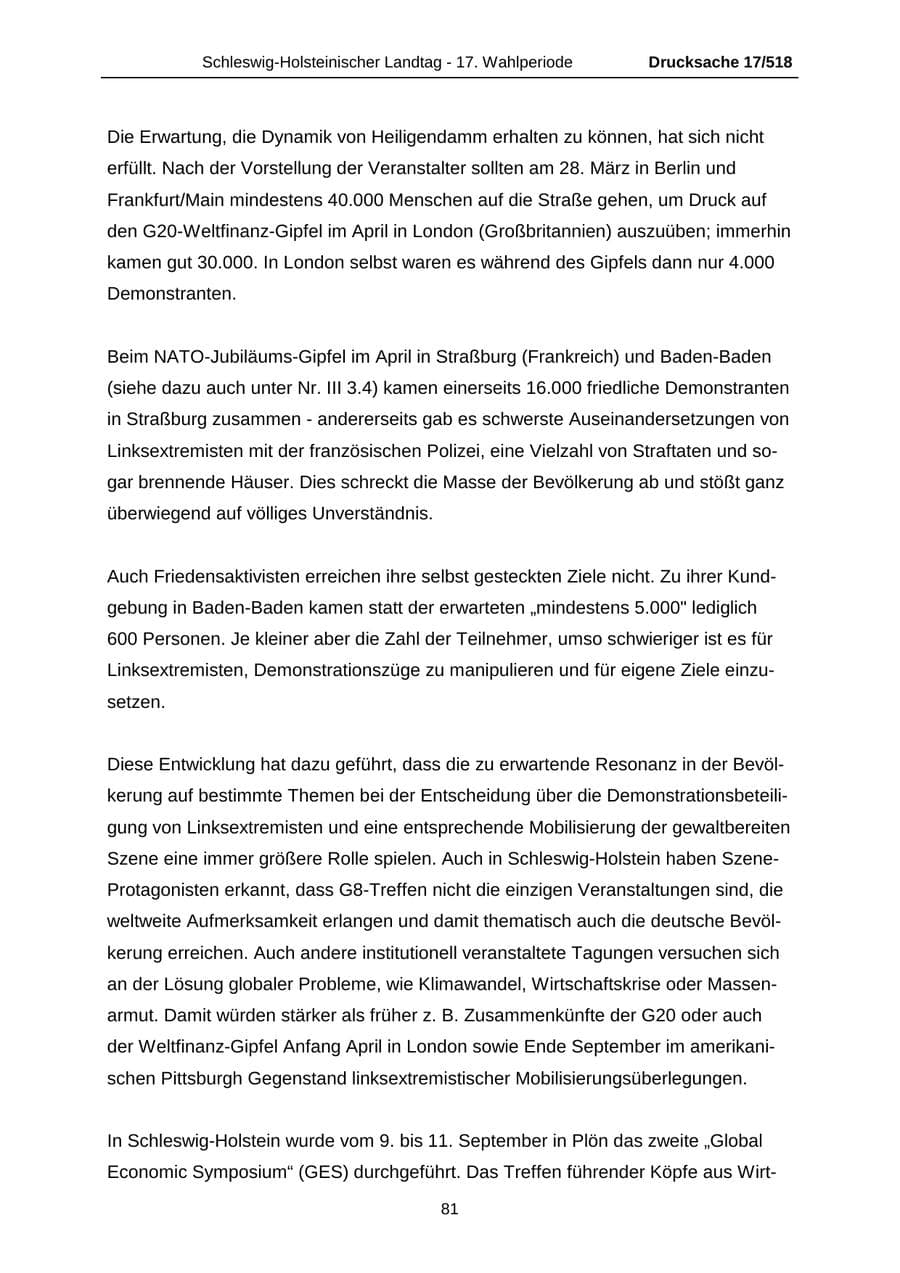 Schleswig-Holsteinischer Landtag - 17. Wahlperiode Drucksache 17/518

Die Erwartung, die Dynamik von Heiligendamm erhalten zu können, hat sich nicht erfüllt. Nach der Vorstellung der Veranstalter sollten am 28. März in Berlin und Frankfurt/Main mindestens 40.000 Menschen auf die Straße gehen, um Druck auf den G20-Weltfinanz-Gipfel im April in London (Großbritannien) auszuüben; immerhin kamen gut 30.000. In London selbst waren es während des Gipfels dann nur 4.000 Demonstranten.

Beim NATO-Jubiläums-Gipfel im April in Straßburg (Frankreich) und Baden-Baden (siehe dazu auch unter Nr. III 3.4) kamen einerseits 16.000 friedliche Demonstranten in Straßburg zusammen - andererseits gab es schwerste Auseinandersetzungen von Linksextremisten mit der französischen Polizei, eine Vielzahl von Straftaten und sogar brennende Häuser. Dies schreckt die Masse der Bevölkerung ab und stößt ganz überwiegend auf völliges Unverständnis.

Auch Friedensaktivisten erreichen ihre selbst gesteckten Ziele nicht. Zu ihrer Kundgebung in Baden-Baden kamen statt der erwarteten „mindestens 5.000" lediglich 600 Personen. Je kleiner aber die Zahl der Teilnehmer, umso schwieriger ist es für Linksextremisten, Demonstrationszüge zu manipulieren und für eigene Ziele einzusetzen.

Diese Entwicklung hat dazu geführt, dass die zu erwartende Resonanz in der Bevölkerung auf bestimmte Themen bei der Entscheidung über die Demonstrationsbeteiligung von Linksextremisten und eine entsprechende Mobilisierung der gewaltbereiten Szene eine immer größere Rolle spielen. Auch in Schleswig-Holstein haben Szene-Protagonisten erkannt, dass G8-Treffen nicht die einzigen Veranstaltungen sind, die weltweite Aufmerksamkeit erlangen und damit thematisch auch die deutsche Bevölkerung erreichen. Auch andere institutionell veranstaltete Tagungen versuchen sich an der Lösung globaler Probleme, wie Klimawandel, Wirtschaftskrise oder Massenarmut. Damit würden stärker als früher z. B. Zusammenkünfte der G20 oder auch der Weltfinanz-Gipfel Anfang April in London sowie Ende September im amerikanischen Pittsburgh Gegenstand linksextremistischer Mobilisierungsüberlegungen.

In Schleswig-Holstein wurde vom 9. bis 11. September in Plön das zweite „Global Economic Symposium“ (GES) durchgeführt. Das Treffen führender Köpfe aus Wirt-

81